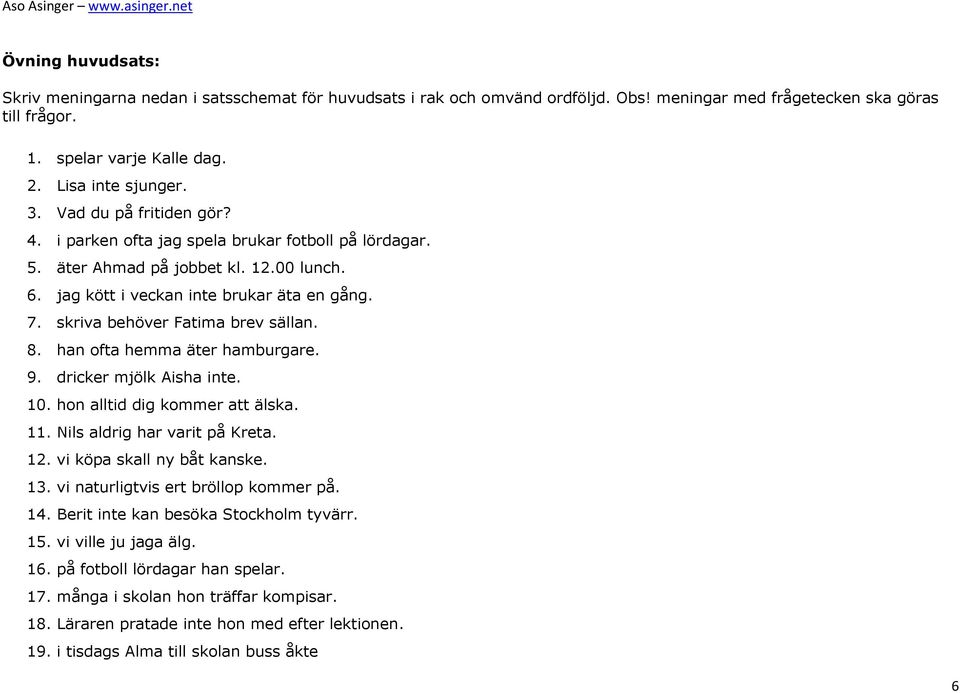 Aso Asinger – www.asinger.net

Övning huvudsats:

Skriv meningarna nedan i satsschemat för huvudsats i rak och omvänd ordföljd. Obs! meningar med frågetecken ska göras till frågor.

1. spelar varje Kalle dag.
2. Lisa inte sjunger.
3. Vad du på fritiden gör?
4. i parken ofta jag spela brukar fotboll på lördagar.
5. äter Ahmad på jobbet kl. 12.00 lunch.
6. jag kött i veckan inte brukar äta en gång.
7. skriva behöver Fatima brev sällan.
8. han ofta hemma äter hamburgare.
9. dricker mjölk Aisha inte.
10. hon alltid dig kommer att älska.
11. Nils aldrig har varit på Kreta.
12. vi köpa skall ny båt kanske.
13. vi naturligtvis ert bröllop kommer på.
14. Berit inte kan besöka Stockholm tyvärr.
15. vi ville ju jaga älg.
16. på fotboll lördagar han spelar.
17. många i skolan hon träffar kompisar.
18. Läraren pratade inte hon med efter lektionen.
19. i tisdags Alma till skolan buss åkte

6